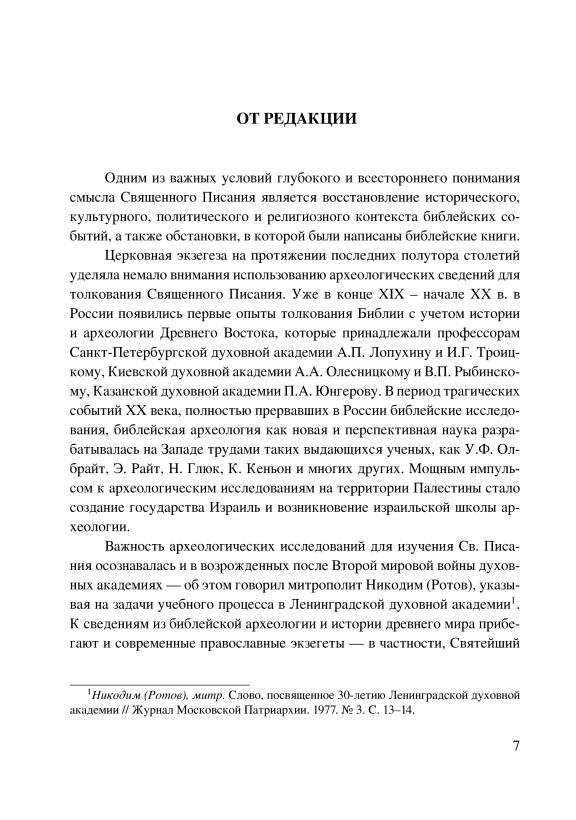 ОТ РЕДАКЦИИ

Одним из важных условий глубокого и всестороннего понимания смысла Священного Писания является восстановление исторического, культурного, политического и религиозного контекста библейских событий, а также обстановки, в которой были написаны библейские книги.

Церковная экзегеза на протяжении последних полутора столетий уделяла немало внимания использованию археологических сведений для толкования Священного Писания. Уже в конце XIX – начале XX в. в России появились первые опыты толкования Библии с учетом истории и археологии Древнего Востока, которые принадлежали профессорам Санкт-Петербургской духовной академии А.П. Лопухину и И.Г. Троицкому, Киевской духовной академии А.А. Олесницкому и В.П. Рыбинскому, Казанской духовной академии П.А. Юнгерову. В период трагических событий XX века, полностью прервавших в России библейские исследования, библейская археология как новая и перспективная наука разрабатывалась на Западе трудами таких выдающихся ученых, как У.Ф. Олбрайт, Э. Райт, Н. Глюк, К. Кеньон и многих других. Мощным импульсом к археологическим исследованиям на территории Палестины стало создание государства Израиль и возникновение израильской школы археологии.

Важность археологических исследований для изучения Св. Писания осознавалась и в возрожденных после Второй мировой войны духовных академиях — об этом говорил митрополит Никодим (Ротов), указывая на задачи учебного процесса в Ленинградской духовной академии$^1$. К сведениям из библейской археологии и истории древнего мира прибегают и современные православные экзегеты — в частности, Святейший

$^1$Никодим (Ротов), митр. Слово, посвященное 30-летию Ленинградской духовной академии // Журнал Московской Патриархии. 1977. № 3. С. 13–14.

7